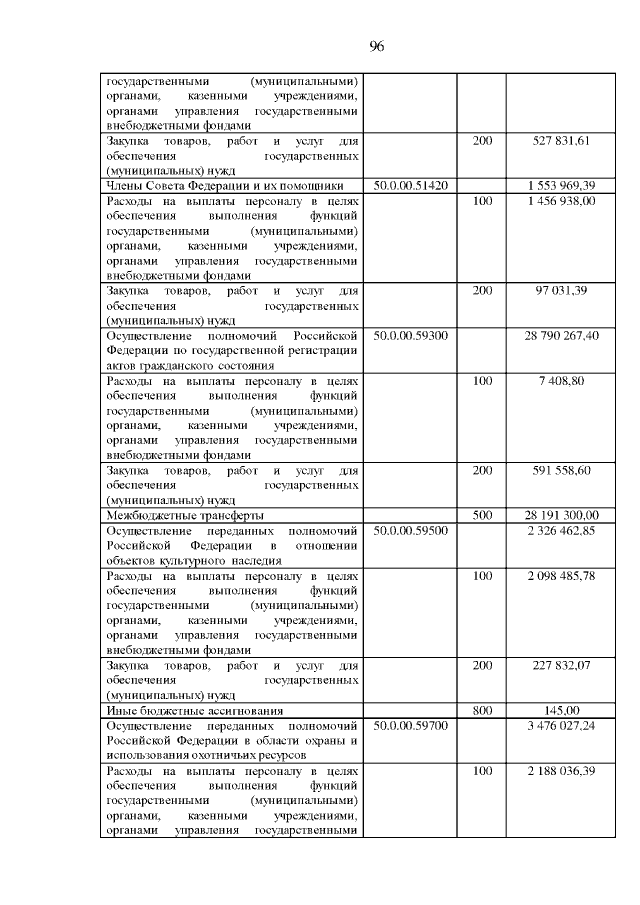 96

| | | | |
|---|---|---|---|
| государственными (муниципальными) органами, казенными учреждениями, органами управления государственными внебюджетными фондами | | | |
| Закупка товаров, работ и услуг для обеспечения государственных (муниципальных) нужд | | 200 | 527 831,61 |
| Члены Совета Федерации и их помощники | 50.0.00.51420 | | 1 553 969,39 |
| Расходы на выплаты персоналу в целях обеспечения выполнения функций государственными (муниципальными) органами, казенными учреждениями, органами управления государственными внебюджетными фондами | | 100 | 1 456 938,00 |
| Закупка товаров, работ и услуг для обеспечения государственных (муниципальных) нужд | | 200 | 97 031,39 |
| Осуществление полномочий Российской Федерации по государственной регистрации актов гражданского состояния | 50.0.00.59300 | | 28 790 267,40 |
| Расходы на выплаты персоналу в целях обеспечения выполнения функций государственными (муниципальными) органами, казенными учреждениями, органами управления государственными внебюджетными фондами | | 100 | 7 408,80 |
| Закупка товаров, работ и услуг для обеспечения государственных (муниципальных) нужд | | 200 | 591 558,60 |
| Межбюджетные трансферты | | 500 | 28 191 300,00 |
| Осуществление переданных полномочий Российской Федерации в отношении объектов культурного наследия | 50.0.00.59500 | | 2 326 462,85 |
| Расходы на выплаты персоналу в целях обеспечения выполнения функций государственными (муниципальными) органами, казенными учреждениями, органами управления государственными внебюджетными фондами | | 100 | 2 098 485,78 |
| Закупка товаров, работ и услуг для обеспечения государственных (муниципальных) нужд | | 200 | 227 832,07 |
| Иные бюджетные ассигнования | | 800 | 145,00 |
| Осуществление переданных полномочий Российской Федерации в области охраны и использования охотничьих ресурсов | 50.0.00.59700 | | 3 476 027,24 |
| Расходы на выплаты персоналу в целях обеспечения выполнения функций государственными (муниципальными) органами, казенными учреждениями, органами управления государственными | | 100 | 2 188 036,39 |